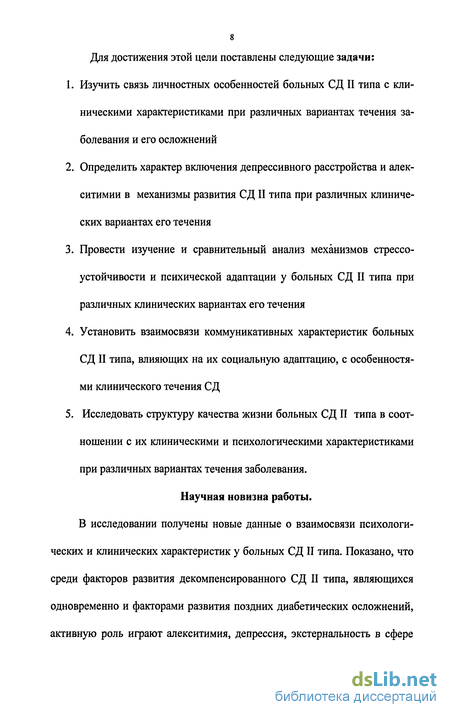 8

Для достижения этой цели поставлены следующие задачи:

1. Изучить связь личностных особенностей больных СД II типа с клиническими характеристиками при различных вариантах течения заболевания и его осложнений

2. Определить характер включения депрессивного расстройства и алекситимии в механизмы развития СД II типа при различных клинических вариантах его течения

3. Провести изучение и сравнительный анализ механизмов стрессоустойчивости и психической адаптации у больных СД II типа при различных клинических вариантах его течения

4. Установить взаимосвязи коммуникативных характеристик больных СД II типа, влияющих на их социальную адаптацию, с особенностями клинического течения СД

5. Исследовать структуру качества жизни больных СД II типа в соотношении с их клиническими и психологическими характеристиками при различных вариантах течения заболевания.

Научная новизна работы.

В исследовании получены новые данные о взаимосвязи психологических и клинических характеристик у больных СД II типа. Показано, что среди факторов развития декомпенсированного СД II типа, являющихся одновременно и факторами развития поздних диабетических осложнений, активную роль играют алекситимия, депрессия, экстернальность в сфере

dsLib.net
библиотека диссертаций